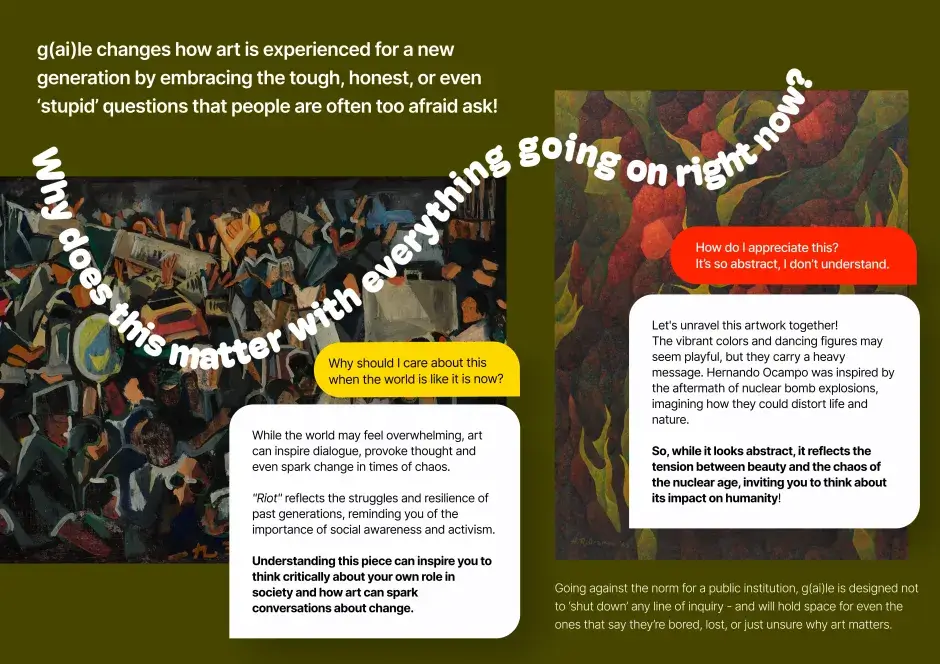 g(ai)le changes how art is experienced for a new generation by embracing the tough, honest, or even 'stupid' questions that people are often too afraid ask!

Why does this matter with everything going on right now?

Why should I care about this when the world is like it is now?

While the world may feel overwhelming, art can inspire dialogue, provoke thought and even spark change in times of chaos.

"Riot" reflects the struggles and resilience of past generations, reminding you of the importance of social awareness and activism.

Understanding this piece can inspire you to think critically about your own role in society and how art can spark conversations about change.

How do I appreciate this? It's so abstract, I don't understand.

Let's unravel this artwork together! The vibrant colors and dancing figures may seem playful, but they carry a heavy message. Hernando Ocampo was inspired by the aftermath of nuclear bomb explosions, imagining how they could distort life and nature.

So, while it looks abstract, it reflects the tension between beauty and the chaos of the nuclear age, inviting you to think about its impact on humanity!

Going against the norm for a public institution, g(ai)le is designed not to 'shut down' any line of inquiry - and will hold space for even the ones that say they're bored, lost, or just unsure why art matters.